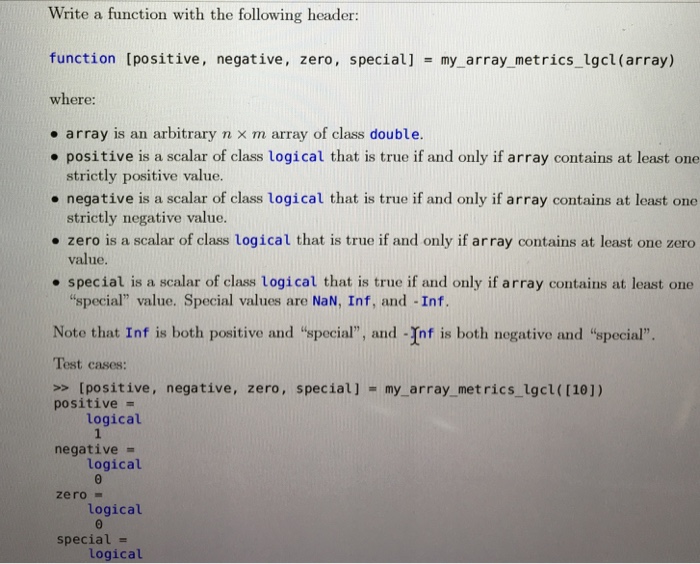 Write a function with the following header:

function [positive, negative, zero, special] = my_array_metrics_lgcl(array)

where:

• array is an arbitrary $n \times m$ array of class double.
• positive is a scalar of class logical that is true if and only if array contains at least one strictly positive value.
• negative is a scalar of class logical that is true if and only if array contains at least one strictly negative value.
• zero is a scalar of class logical that is true if and only if array contains at least one zero value.
• special is a scalar of class logical that is true if and only if array contains at least one "special" value. Special values are NaN, Inf, and -Inf.

Note that Inf is both positive and "special", and -Inf is both negative and "special".

Test cases:

>> [positive, negative, zero, special] = my_array_metrics_lgcl([10])
positive =
logical
1
negative =
logical
0
zero =
logical
0
special =
logical